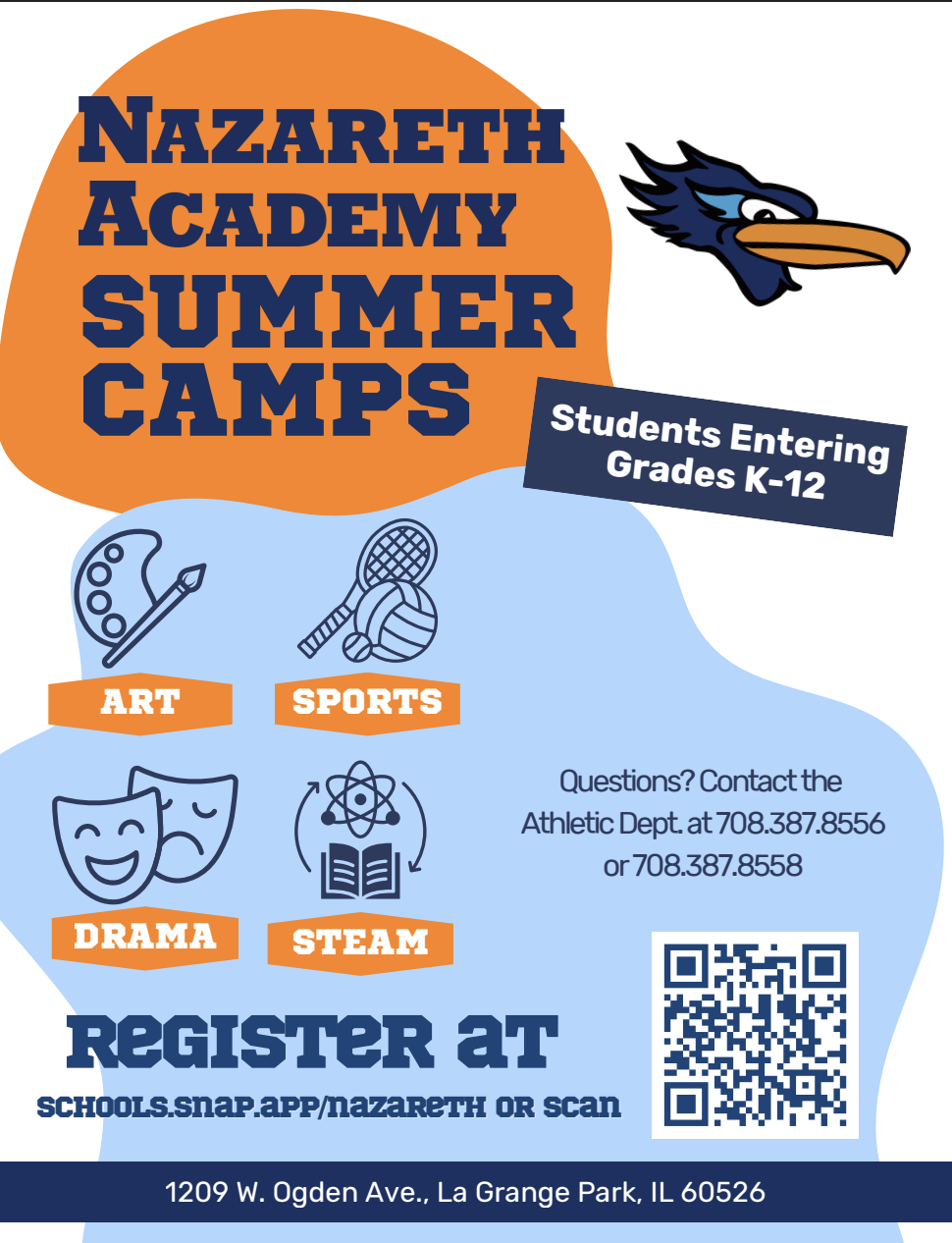 NAZARETH ACADEMY SUMMER CAMPS

Students Entering Grades K-12

ART

SPORTS

DRAMA

STEAM

Questions? Contact the Athletic Dept. at 708.387.8556 or 708.387.8558

REGISTER AT

SCHOOLS.SNAP.APP/NAZARETH OR SCAN

1209 W. Ogden Ave., La Grange Park, IL 60526